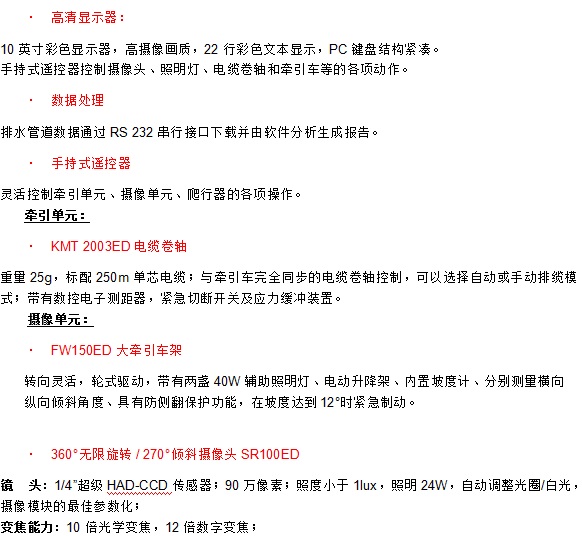 · 高清显示器：

10 英寸彩色显示器，高摄像画质，22 行彩色文本显示，PC 键盘结构紧凑。
手持式遥控器控制摄像头、照明灯、电缆卷轴和牵引车等的各项动作。

· 数据处理

排水管道数据通过 RS 232 串行接口下载并由软件分析生成报告。

· 手持式遥控器

灵活控制牵引单元、摄像单元、爬行器的各项操作。

牵引单元：

· KMT 2003ED 电缆卷轴

重量 25g，标配 250m 单芯电缆；与牵引车完全同步的电缆卷轴控制，可以选择自动或手动排缆模式；带有数控电子测距器，紧急切断开关及应力缓冲装置。

摄像单元：

· FW150ED 大牵引车架

转向灵活，轮式驱动，带有两盏 40W 辅助照明灯、电动升降架、内置坡度计、分别测量横向纵向倾斜角度、具有防侧翻保护功能，在坡度达到 12°时紧急制动。

· 360°无限旋转 / 270°倾斜摄像头 SR100ED

镜 头：1/4"超级 HAD-CCD 传感器；90 万像素；照度小于 1lux，照明 24W，自动调整光圈/白光，摄像模块的最佳参数化；
变焦能力：10 倍光学变焦，12 倍数字变焦；